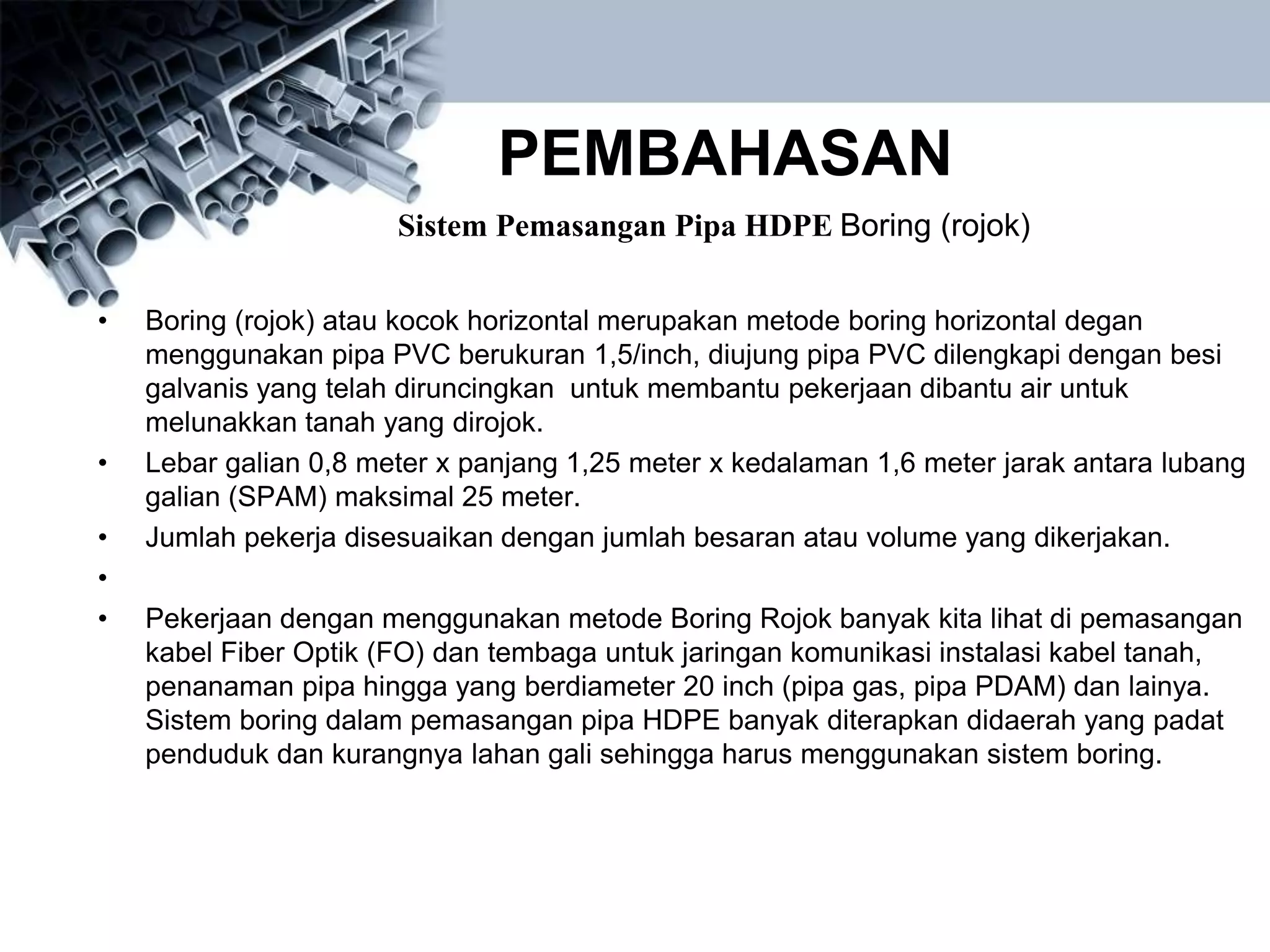 PEMBAHASAN

Sistem Pemasangan Pipa HDPE Boring (rojok)

• Boring (rojok) atau kocok horizontal merupakan metode boring horizontal degan menggunakan pipa PVC berukuran 1,5/inch, diujung pipa PVC dilengkapi dengan besi galvanis yang telah diruncingkan untuk membantu pekerjaan dibantu air untuk melunakkan tanah yang dirojok.
• Lebar galian 0,8 meter x panjang 1,25 meter x kedalaman 1,6 meter jarak antara lubang galian (SPAM) maksimal 25 meter.
• Jumlah pekerja disesuaikan dengan jumlah besaran atau volume yang dikerjakan.
•
• Pekerjaan dengan menggunakan metode Boring Rojok banyak kita lihat di pemasangan kabel Fiber Optik (FO) dan tembaga untuk jaringan komunikasi instalasi kabel tanah, penanaman pipa hingga yang berdiameter 20 inch (pipa gas, pipa PDAM) dan lainya. Sistem boring dalam pemasangan pipa HDPE banyak diterapkan didaerah yang padat penduduk dan kurangnya lahan gali sehingga harus menggunakan sistem boring.